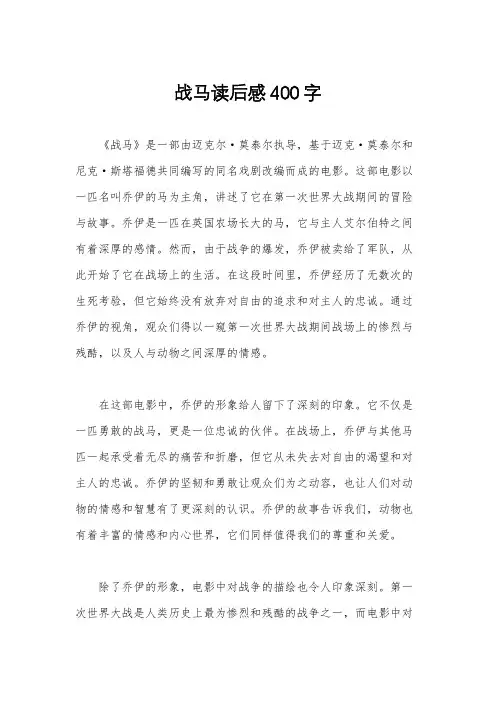 战马读后感400字

《战马》是一部由迈克尔·莫泰尔执导，基于迈克·莫泰尔和尼克·斯塔福德共同编写的同名戏剧改编而成的电影。这部电影以一匹名叫乔伊的马为主角，讲述了它在第一次世界大战期间的冒险与故事。乔伊是一匹在英国农场长大的马，它与主人艾尔伯特之间有着深厚的感情。然而，由于战争的爆发，乔伊被卖给了军队，从此开始了它在战场上的生活。在这段时间里，乔伊经历了无数次的生死考验，但它始终没有放弃对自由的追求和对主人的忠诚。通过乔伊的视角，观众们得以一窥第一次世界大战期间战场上的惨烈与残酷，以及人与动物之间深厚的情感。

在这部电影中，乔伊的形象给人留下了深刻的印象。它不仅是一匹勇敢的战马，更是一位忠诚的伙伴。在战场上，乔伊与其他马匹一起承受着无尽的痛苦和折磨，但它从未失去对自由的渴望和对主人的忠诚。乔伊的坚韧和勇敢让观众们为之动容，也让人们对动物的情感和智慧有了更深刻的认识。乔伊的故事告诉我们，动物也有着丰富的情感和内心世界，它们同样值得我们的尊重和关爱。

除了乔伊的形象，电影中对战争的描绘也令人印象深刻。第一次世界大战是人类历史上最为惨烈和残酷的战争之一，而电影中对